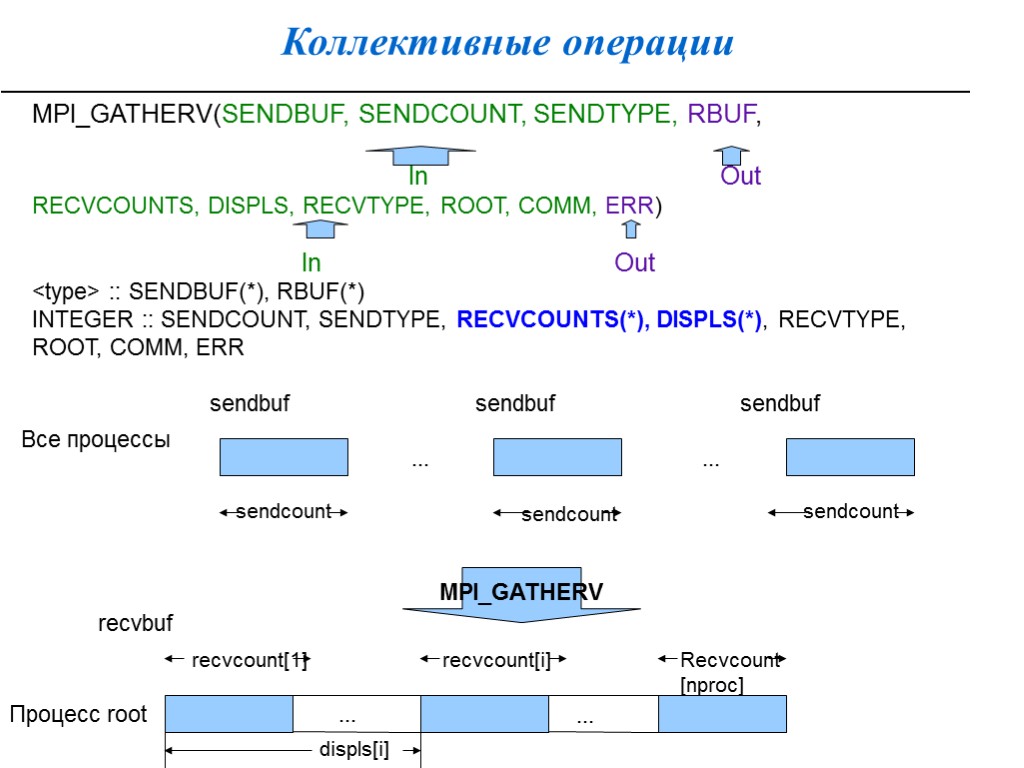 Коллективные операции

MPI_GATHERV(SENDBUF, SENDCOUNT, SENDTYPE, RBUF,

In

Out

RECVCOUNTS, DISPLS, RECVTYPE, ROOT, COMM, ERR)

In

Out

<type> :: SENDBUF(*), RBUF(*)
INTEGER :: SENDCOUNT, SENDTYPE, RECVCOUNTS(*), DISPLS(*), RECVTYPE, ROOT, COMM, ERR

sendbuf

sendbuf

sendbuf

Все процессы

...

...

sendcount

sendcount

sendcount

MPI_GATHERV

recvbuf

recvcount[1]

recvcount[i]

Recvcount [nproc]

Процесс root

...

...

displs[i]